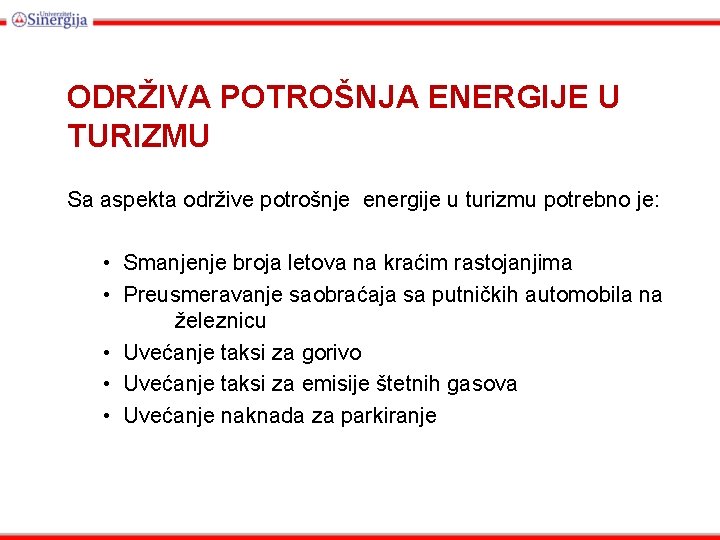 Univerzitet Sinergija

ODRŽIVA POTROŠNJA ENERGIJE U TURIZMU

Sa aspekta održive potrošnje energije u turizmu potrebno je:

• Smanjenje broja letova na kraćim rastojanjima
• Preusmeravanje saobraćaja sa putničkih automobila na železnicu
• Uvećanje taksi za gorivo
• Uvećanje taksi za emisije štetnih gasova
• Uvećanje naknada za parkiranje